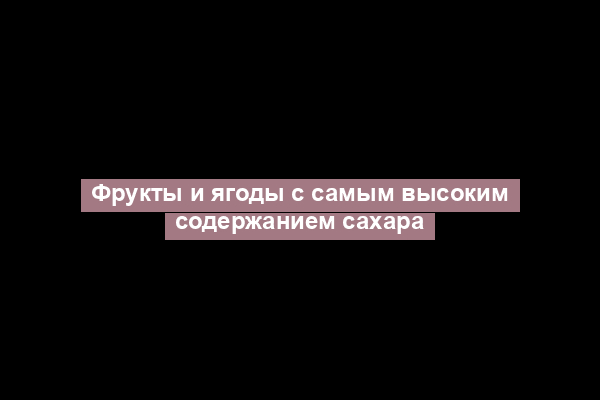 Фрукты и ягоды с самым высоким содержанием сахара